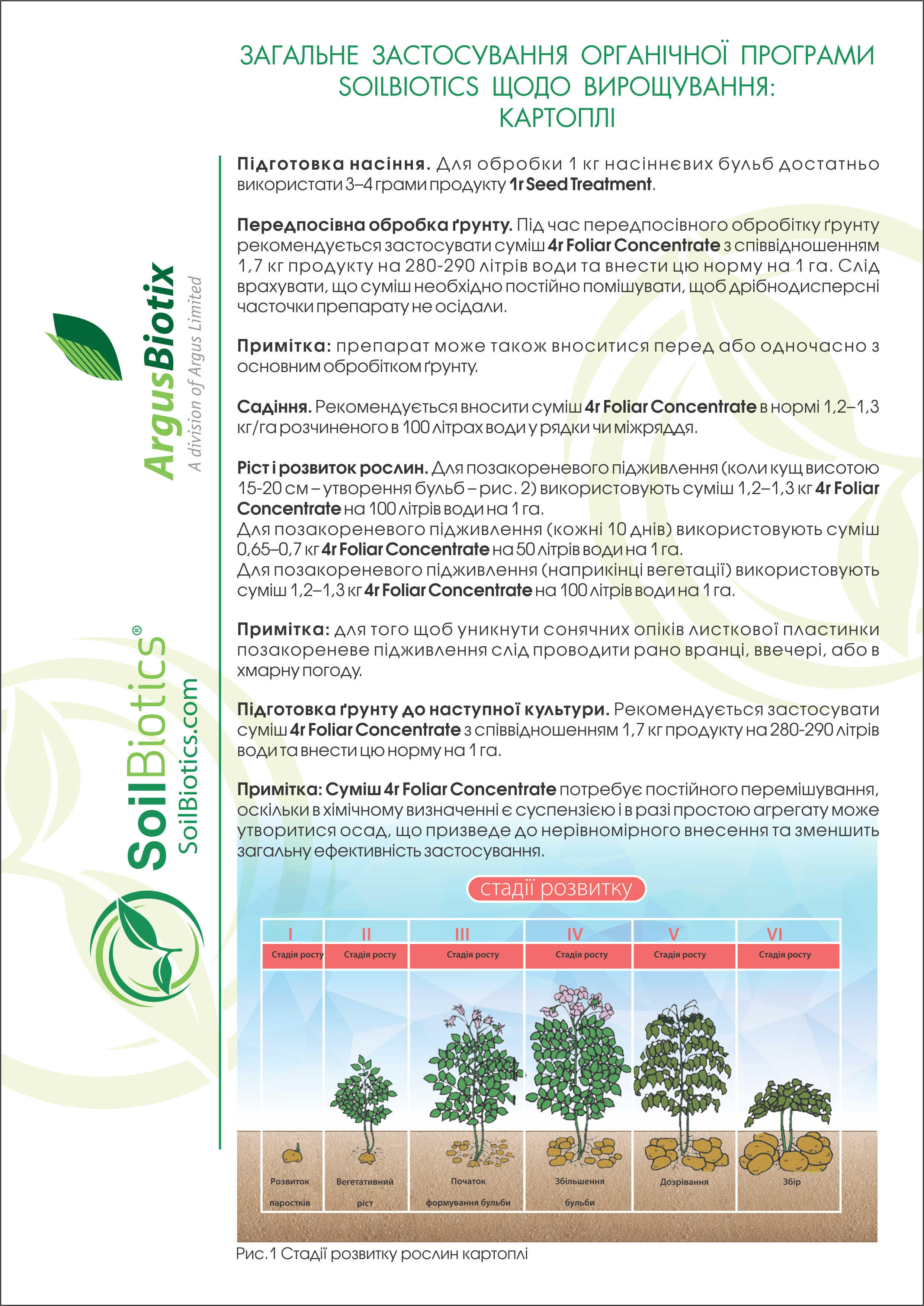 ArgusBiotix
A division of Argus Limited

SoilBiotics®
SoilBiotics.com

ЗАГАЛЬНЕ ЗАСТОСУВАННЯ ОРГАНІЧНОЇ ПРОГРАМИ SOILBIOTICS ЩОДО ВИРОЩУВАННЯ: КАРТОПЛІ

Підготовка насіння. Для обробки 1 кг насіннєвих бульб достатньо використати 3–4 грами продукту 1r Seed Treatment.

Передпосівна обробка ґрунту. Під час передпосівного обробітку ґрунту рекомендується застосувати суміш 4r Foliar Concentrate з співвідношенням 1,7 кг продукту на 280-290 літрів води та внести цю норму на 1 га. Слід врахувати, що суміш необхідно постійно помішувати, щоб дрібнодисперсні часточки препарату не осідали.

Примітка: препарат може також вноситися перед або одночасно з основним обробітком ґрунту.

Садіння. Рекомендується вносити суміш 4r Foliar Concentrate в нормі 1,2–1,3 кг/га розчиненого в 100 літрах води у рядки чи міжряддя.

Ріст і розвиток рослин. Для позакореневого підживлення (коли кущ висотою 15-20 см – утворення бульб – рис. 2) використовують суміш 1,2–1,3 кг 4r Foliar Concentrate на 100 літрів води на 1 га.
Для позакореневого підживлення (кожні 10 днів) використовують суміш 0,65–0,7 кг 4r Foliar Concentrate на 50 літрів води на 1 га.
Для позакореневого підживлення (наприкінці вегетації) використовують суміш 1,2–1,3 кг 4r Foliar Concentrate на 100 літрів води на 1 га.

Примітка: для того щоб уникнути сонячних опіків листкової пластинки позакореневе підживлення слід проводити рано вранці, ввечері, або в хмарну погоду.

Підготовка ґрунту до наступної культури. Рекомендується застосувати суміш 4r Foliar Concentrate з співвідношенням 1,7 кг продукту на 280-290 літрів води та внести цю норму на 1 га.

Примітка: Суміш 4r Foliar Concentrate потребує постійного перемішування, оскільки в хімічному визначенні є суспензією і в разі простою агрегату може утворитися осад, що призведе до нерівномірного внесення та зменшить загальну ефективність застосування.

стадії розвитку

| I | II | III | IV | V | VI |
|---|---|---|---|---|---|
| Стадія росту | Стадія росту | Стадія росту | Стадія росту | Стадія росту | Стадія росту |
| Розвиток паростків | Вегетативний ріст | Початок формування бульби | Збільшення бульби | Дозрівання | Збір |

Рис.1 Стадії розвитку рослин картоплі